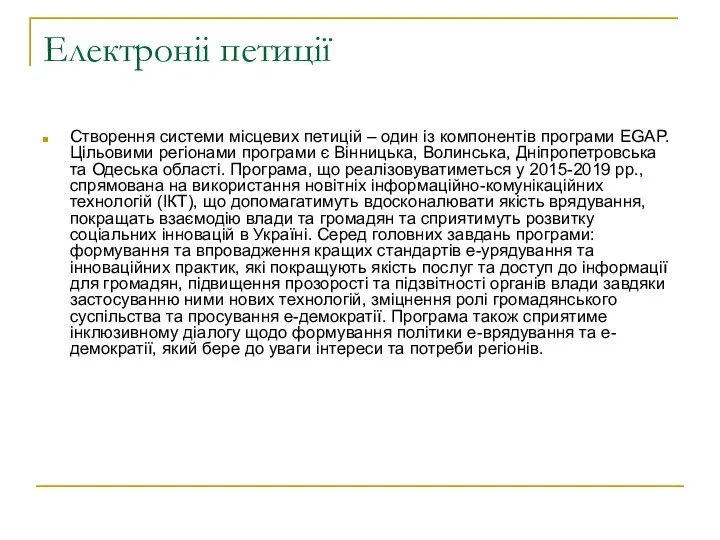 Електроніі петиції

Створення системи місцевих петицій – один із компонентів програми EGAP. Цільовими регіонами програми є Вінницька, Волинська, Дніпропетровська та Одеська області. Програма, що реалізовуватиметься у 2015-2019 рр., спрямована на використання новітніх інформаційно-комунікаційних технологій (ІКТ), що допомагатимуть вдосконалювати якість врядування, покращать взаємодію влади та громадян та сприятимуть розвитку соціальних інновацій в Україні. Серед головних завдань програми: формування та впровадження кращих стандартів е-урядування та інноваційних практик, які покращують якість послуг та доступ до інформації для громадян, підвищення прозорості та підзвітності органів влади завдяки застосуванню ними нових технологій, зміцнення ролі громадянського суспільства та просування е-демократії. Програма також сприятиме інклюзивному діалогу щодо формування політики е-врядування та е-демократії, який бере до уваги інтереси та потреби регіонів.